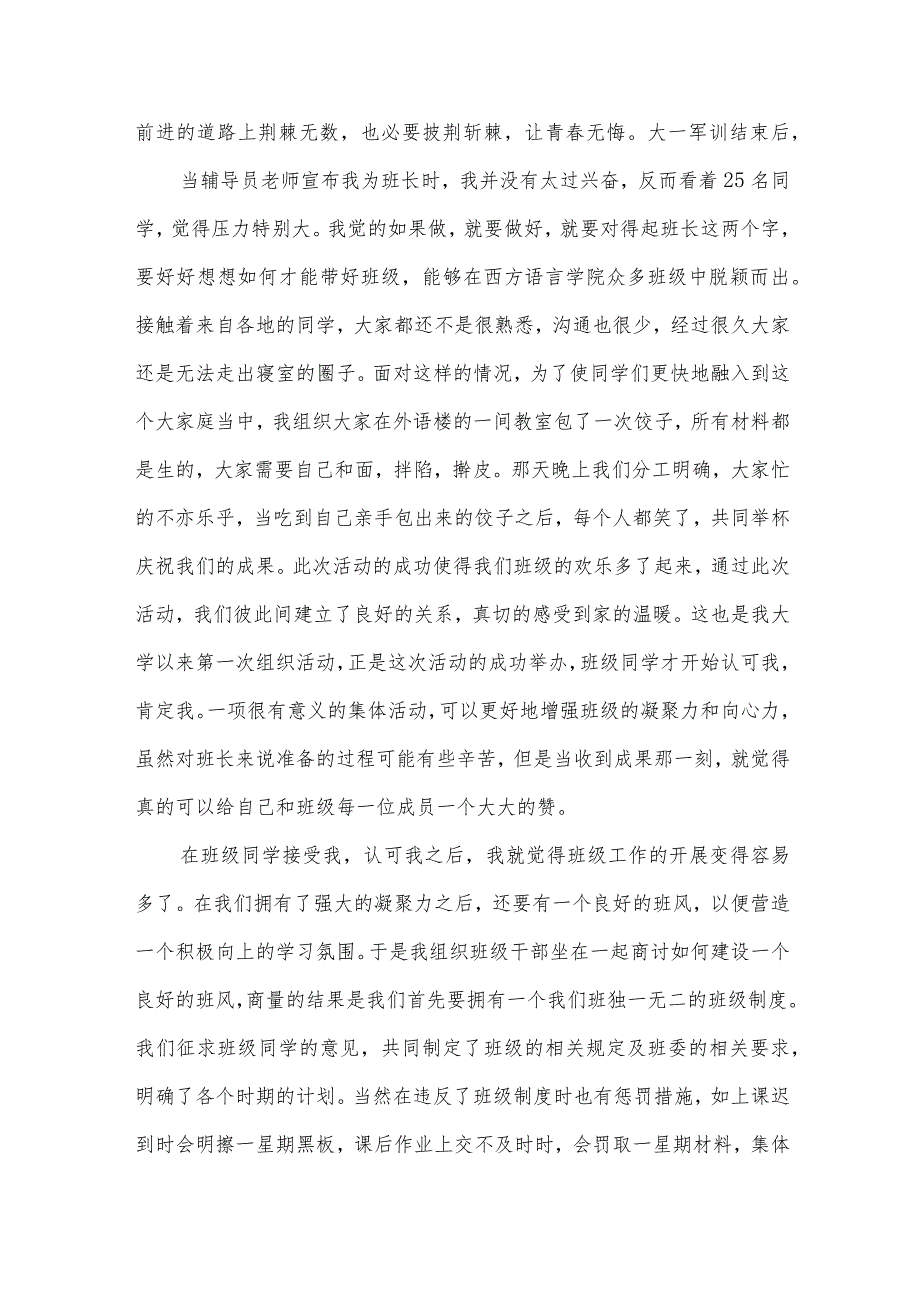 前进的道路上荆棘无数，也必要披荆斩棘，让青春无悔。大一军训结束后，

当辅导员老师宣布我为班长时，我并没有太过兴奋，反而看着25名同学，觉得压力特别大。我觉的如果做，就要做好，就要对得起班长这两个字，要好好想想如何才能带好班级，能够在西方语言学院众多班级中脱颖而出。接触着来自各地的同学，大家都还不是很熟悉，沟通也很少，经过很久大家还是无法走出寝室的圈子。面对这样的情况，为了使同学们更快地融入到这个大家庭当中，我组织大家在外语楼的一间教室包了一次饺子，所有材料都是生的，大家需要自己和面，拌陷，擀皮。那天晚上我们分工明确，大家忙的不亦乐乎，当吃到自己亲手包出来的饺子之后，每个人都笑了，共同举杯庆祝我们的成果。此次活动的成功使得我们班级的欢乐多了起来，通过此次活动，我们彼此间建立了良好的关系，真切的感受到家的温暖。这也是我大学以来第一次组织活动，正是这次活动的成功举办，班级同学才开始认可我，肯定我。一项很有意义的集体活动，可以更好地增强班级的凝聚力和向心力，虽然对班长来说准备的过程可能有些辛苦，但是当收到成果那一刻，就觉得真的可以给自己和班级每一位成员一个大大的赞。

在班级同学接受我，认可我之后，我就觉得班级工作的开展变得容易多了。在我们拥有了强大的凝聚力之后，还要有一个良好的班风，以便营造一个积极向上的学习氛围。于是我组织班级干部坐在一起商讨如何建设一个良好的班风，商量的结果是我们首先要拥有一个我们班独一无二的班级制度。我们征求班级同学的意见，共同制定了班级的相关规定及班委的相关要求，明确了各个时期的计划。当然在违反了班级制度时也有惩罚措施，如上课迟到时会明擦一星期黑板，课后作业上交不及时时，会罚取一星期材料，集体